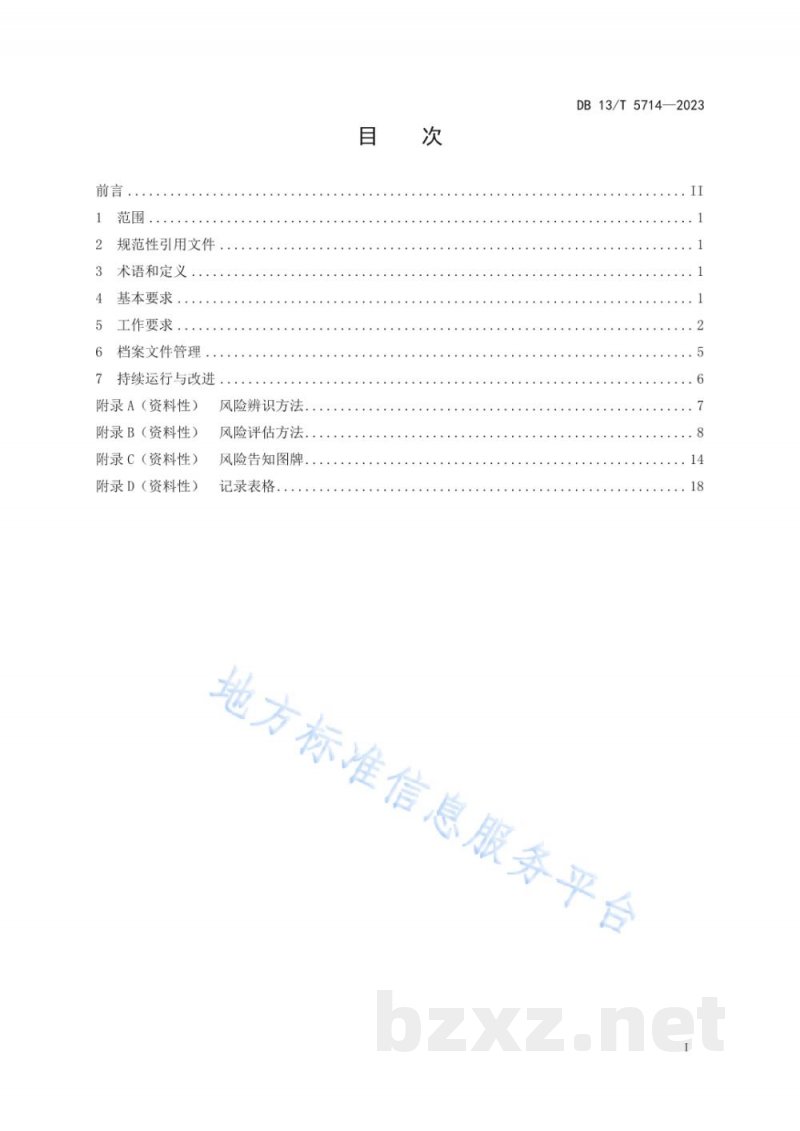 DB 13/T 5714—2023

目　次

前言 II
1 范围 1
2 规范性引用文件 1
3 术语和定义 1
4 基本要求 1
5 工作要求 2
6 档案文件管理 5
7 持续运行与改进 6
附录A（资料性） 风险辨识方法 7
附录B（资料性） 风险评估方法 8
附录C（资料性） 风险告知图牌 14
附录D（资料性） 记录表格 18

I

地方标准信息服务平台

bzxz.net